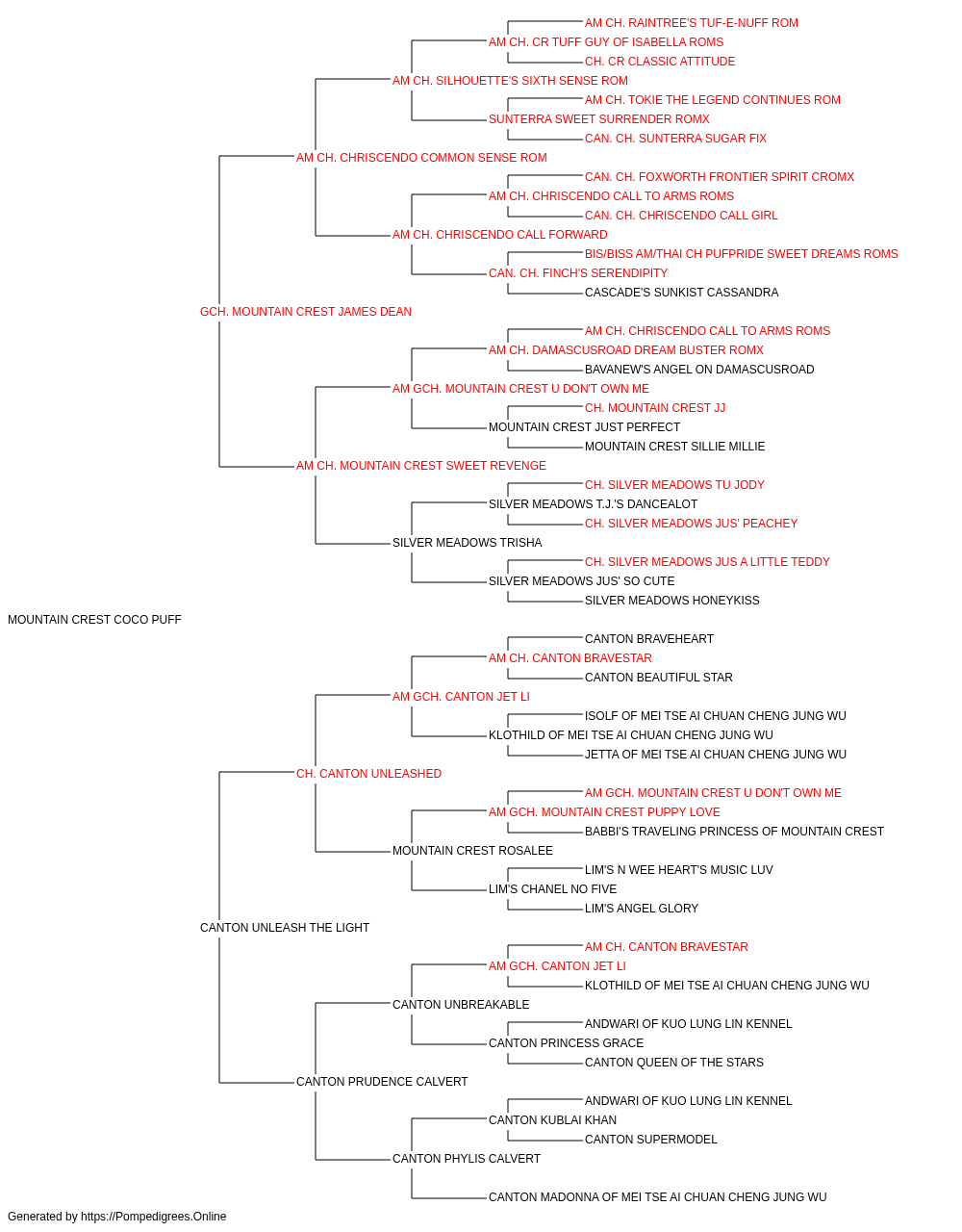 AM CH. RAINTREE'S TUF-E-NUFF ROM
AM CH. CR TUFF GUY OF ISABELLA ROMS
CH. CR CLASSIC ATTITUDE
AM CH. SILHOUETTE'S SIXTH SENSE ROM
AM CH. TOKIE THE LEGEND CONTINUES ROM
SUNTERRA SWEET SURRENDER ROMX
CAN. CH. SUNTERRA SUGAR FIX
AM CH. CHRISCENDO COMMON SENSE ROM
CAN. CH. FOXWORTH FRONTIER SPIRIT CROMX
AM CH. CHRISCENDO CALL TO ARMS ROMS
CAN. CH. CHRISCENDO CALL GIRL
AM CH. CHRISCENDO CALL FORWARD
BIS/BISS AM/THAI CH PUFPRIDE SWEET DREAMS ROMS
CAN. CH. FINCH'S SERENDIPITY
CASCADE'S SUNKIST CASSANDRA
GCH. MOUNTAIN CREST JAMES DEAN
AM CH. CHRISCENDO CALL TO ARMS ROMS
AM CH. DAMASCUSROAD DREAM BUSTER ROMX
BAVANEW'S ANGEL ON DAMASCUSROAD
AM GCH. MOUNTAIN CREST U DON'T OWN ME
CH. MOUNTAIN CREST JJ
MOUNTAIN CREST JUST PERFECT
MOUNTAIN CREST SILLIE MILLIE
AM CH. MOUNTAIN CREST SWEET REVENGE
CH. SILVER MEADOWS TU JODY
SILVER MEADOWS T.J.'S DANCEALOT
CH. SILVER MEADOWS JUS' PEACHEY
SILVER MEADOWS TRISHA
CH. SILVER MEADOWS JUS A LITTLE TEDDY
SILVER MEADOWS JUS' SO CUTE
SILVER MEADOWS HONEYKISS
MOUNTAIN CREST COCO PUFF
CANTON BRAVEHEART
AM CH. CANTON BRAVESTAR
CANTON BEAUTIFUL STAR
AM GCH. CANTON JET LI
ISOLF OF MEI TSE AI CHUAN CHENG JUNG WU
KLOTHILD OF MEI TSE AI CHUAN CHENG JUNG WU
JETTA OF MEI TSE AI CHUAN CHENG JUNG WU
CH. CANTON UNLEASHED
AM GCH. MOUNTAIN CREST U DON'T OWN ME
AM GCH. MOUNTAIN CREST PUPPY LOVE
BABBI'S TRAVELING PRINCESS OF MOUNTAIN CREST
MOUNTAIN CREST ROSALEE
LIM'S N WEE HEART'S MUSIC LUV
LIM'S CHANEL NO FIVE
LIM'S ANGEL GLORY
CANTON UNLEASH THE LIGHT
AM CH. CANTON BRAVESTAR
AM GCH. CANTON JET LI
KLOTHILD OF MEI TSE AI CHUAN CHENG JUNG WU
CANTON UNBREAKABLE
ANDWARI OF KUO LUNG LIN KENNEL
CANTON PRINCESS GRACE
CANTON QUEEN OF THE STARS
CANTON PRUDENCE CALVERT
ANDWARI OF KUO LUNG LIN KENNEL
CANTON KUBLAI KHAN
CANTON SUPERMODEL
CANTON PHYLIS CALVERT
CANTON MADONNA OF MEI TSE AI CHUAN CHENG JUNG WU
Generated by https://Pompedigrees.Online